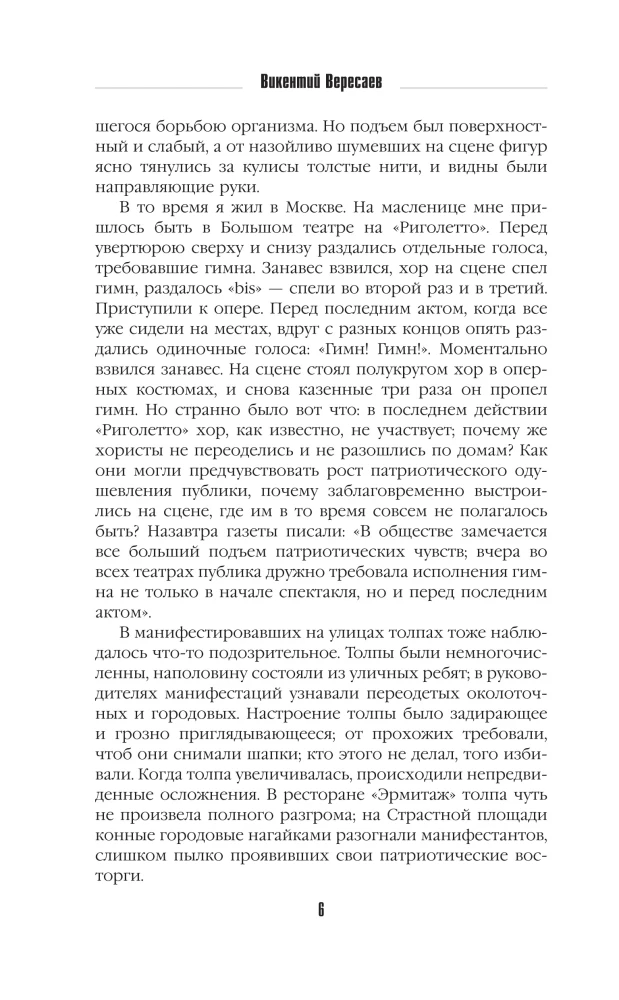 Викентий Вересаев

шегося борьбою организма. Но подъем был поверхностный и слабый, а от назойливо шумевших на сцене фигур ясно тянулись за кулисы толстые нити, и видны были направляющие руки.

В то время я жил в Москве. На масленице мне пришлось быть в Большом театре на «Риголетто». Перед увертюрою сверху и снизу раздались отдельные голоса, требовавшие гимна. Занавес взвился, хор на сцене спел гимн, раздалось «bis» — спели во второй раз и в третий. Приступили к опере. Перед последним актом, когда все уже сидели на местах, вдруг с разных концов опять раздались одиночные голоса: «Гимн! Гимн!». Моментально взвился занавес. На сцене стоял полукругом хор в оперных костюмах, и снова казенные три раза он пропел гимн. Но странно было вот что: в последнем действии «Риголетто» хор, как известно, не участвует; почему же хористы не переоделись и не разошлись по домам? Как они могли предчувствовать рост патриотического одушевления публики, почему заблаговременно выстроились на сцене, где им в то время совсем не полагалось быть? Назавтра газеты писали: «В обществе замечается все больший подъем патриотических чувств; вчера во всех театрах публика дружно требовала исполнения гимна не только в начале спектакля, но и перед последним актом».

В манифестировавших на улицах толпах тоже наблюдалось что-то подозрительное. Толпы были немногочисленны, наполовину состояли из уличных ребят; в руководителях манифестаций узнавали переодетых околоточных и городовых. Настроение толпы было задирающее и грозно приглядывающееся; от прохожих требовали, чтоб они снимали шапки; кто этого не делал, того избивали. Когда толпа увеличивалась, происходили непредвиденные осложнения. В ресторане «Эрмитаж» толпа чуть не произвела полного разгрома; на Страстной площади конные городовые нагайками разогнали манифестантов, слишком пылко проявивших свои патриотические восторги.

6